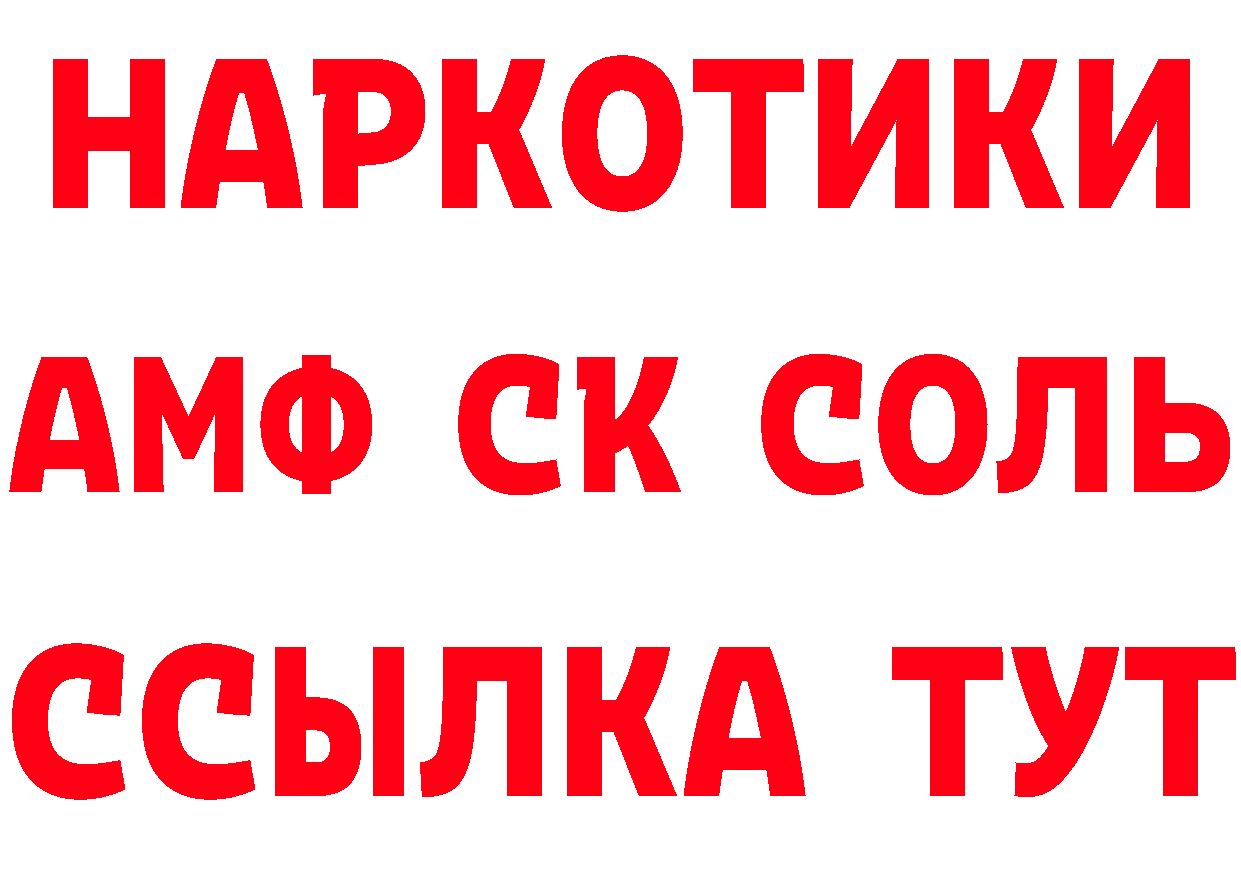 НАРКОТИКИ

АМФ СК СОЛЬ

ССЫЛКА ТУТ